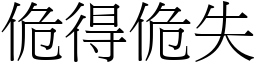 佹得佹失